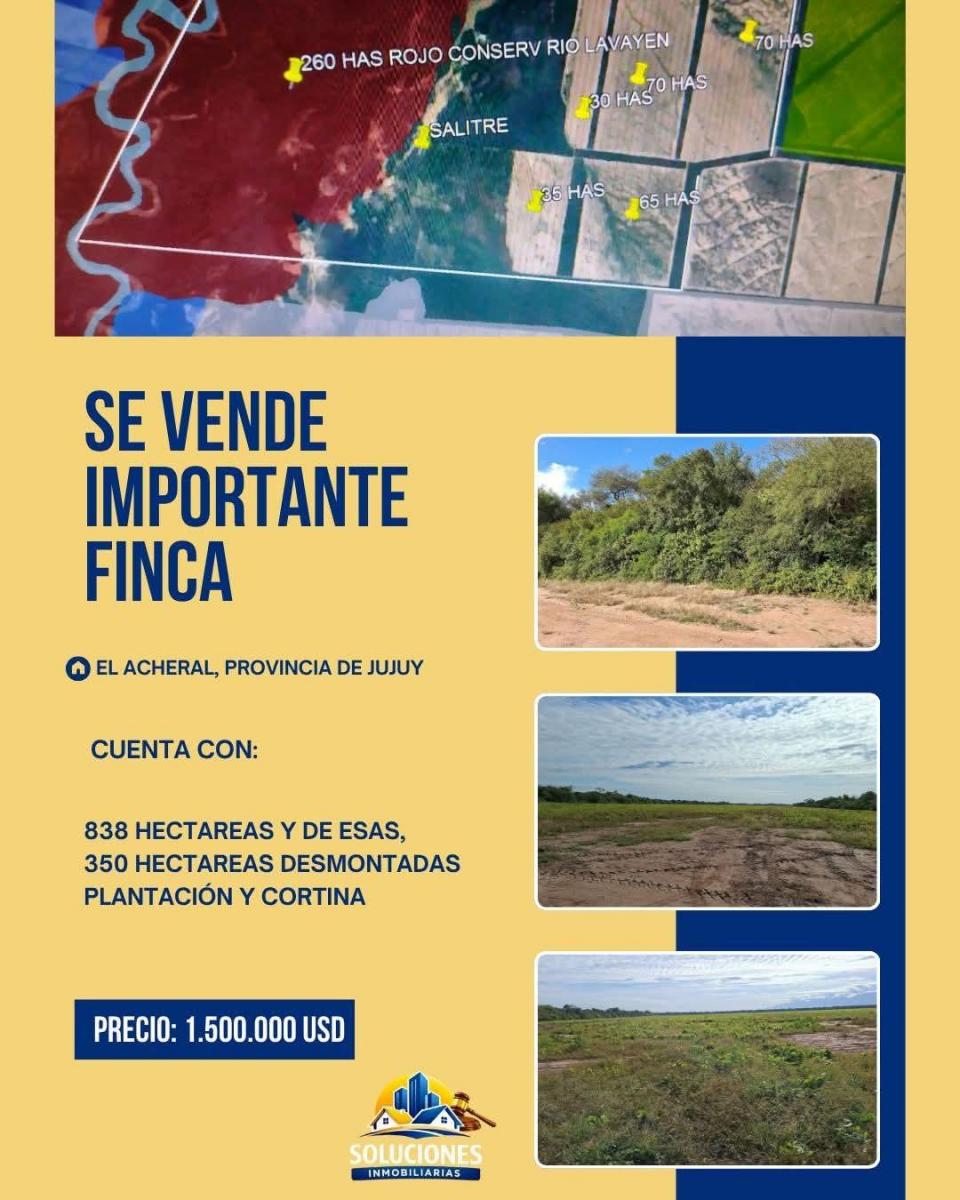 260 HAS ROJO CONSERV RIO LAVAYEN
70 HAS
70 HAS
30 HAS
SALITRE
35 HAS
65 HAS

SE VENDE IMPORTANTE FINCA

EL ACHERAL, PROVINCIA DE JUJUY

CUENTA CON:

838 HECTAREAS Y DE ESAS,
350 HECTAREAS DESMONTADAS
PLANTACIÓN Y CORTINA

PRECIO: 1.500.000 USD

SOLUCIONES
INMOBILIARIAS